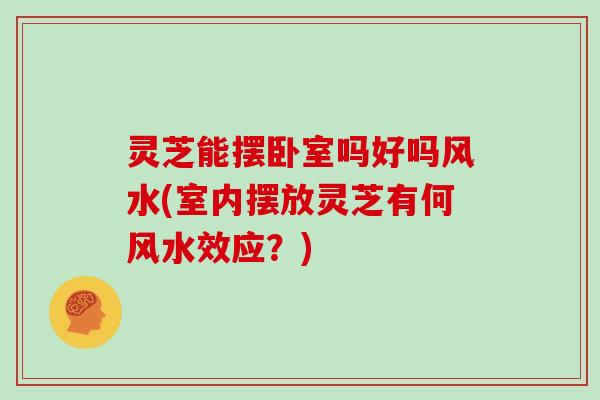 灵芝能摆卧室吗好吗风水(室内摆放灵芝有何风水效应？)